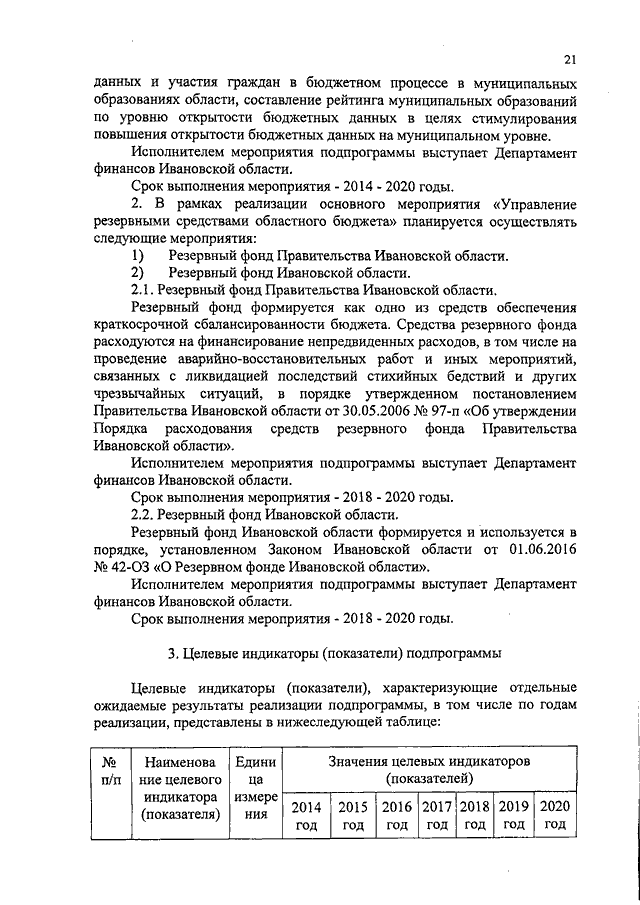 21

данных и участия граждан в бюджетном процессе в муниципальных образованиях области, составление рейтинга муниципальных образований по уровню открытости бюджетных данных в целях стимулирования повышения открытости бюджетных данных на муниципальном уровне.

Исполнителем мероприятия подпрограммы выступает Департамент финансов Ивановской области.

Срок выполнения мероприятия - 2014 - 2020 годы.

2. В рамках реализации основного мероприятия «Управление резервными средствами областного бюджета» планируется осуществлять следующие мероприятия:

1) Резервный фонд Правительства Ивановской области.

2) Резервный фонд Ивановской области.

2.1. Резервный фонд Правительства Ивановской области.

Резервный фонд формируется как одно из средств обеспечения краткосрочной сбалансированности бюджета. Средства резервного фонда расходуются на финансирование непредвиденных расходов, в том числе на проведение аварийно-восстановительных работ и иных мероприятий, связанных с ликвидацией последствий стихийных бедствий и других чрезвычайных ситуаций, в порядке утвержденном постановлением Правительства Ивановской области от 30.05.2006 № 97-п «Об утверждении Порядка расходования средств резервного фонда Правительства Ивановской области».

Исполнителем мероприятия подпрограммы выступает Департамент финансов Ивановской области.

Срок выполнения мероприятия - 2018 - 2020 годы.

2.2. Резервный фонд Ивановской области.

Резервный фонд Ивановской области формируется и используется в порядке, установленном Законом Ивановской области от 01.06.2016 № 42-ОЗ «О Резервном фонде Ивановской области».

Исполнителем мероприятия подпрограммы выступает Департамент финансов Ивановской области.

Срок выполнения мероприятия - 2018 - 2020 годы.

3. Целевые индикаторы (показатели) подпрограммы

Целевые индикаторы (показатели), характеризующие отдельные ожидаемые результаты реализации подпрограммы, в том числе по годам реализации, представлены в нижеследующей таблице:

| № п/п | Наименование целевого индикатора (показателя) | Единица измерения | Значения целевых индикаторов (показателей) | | | | | | |
|---|---|---|---|---|---|---|---|---|---|
| | | | 2014 год | 2015 год | 2016 год | 2017 год | 2018 год | 2019 год | 2020 год |